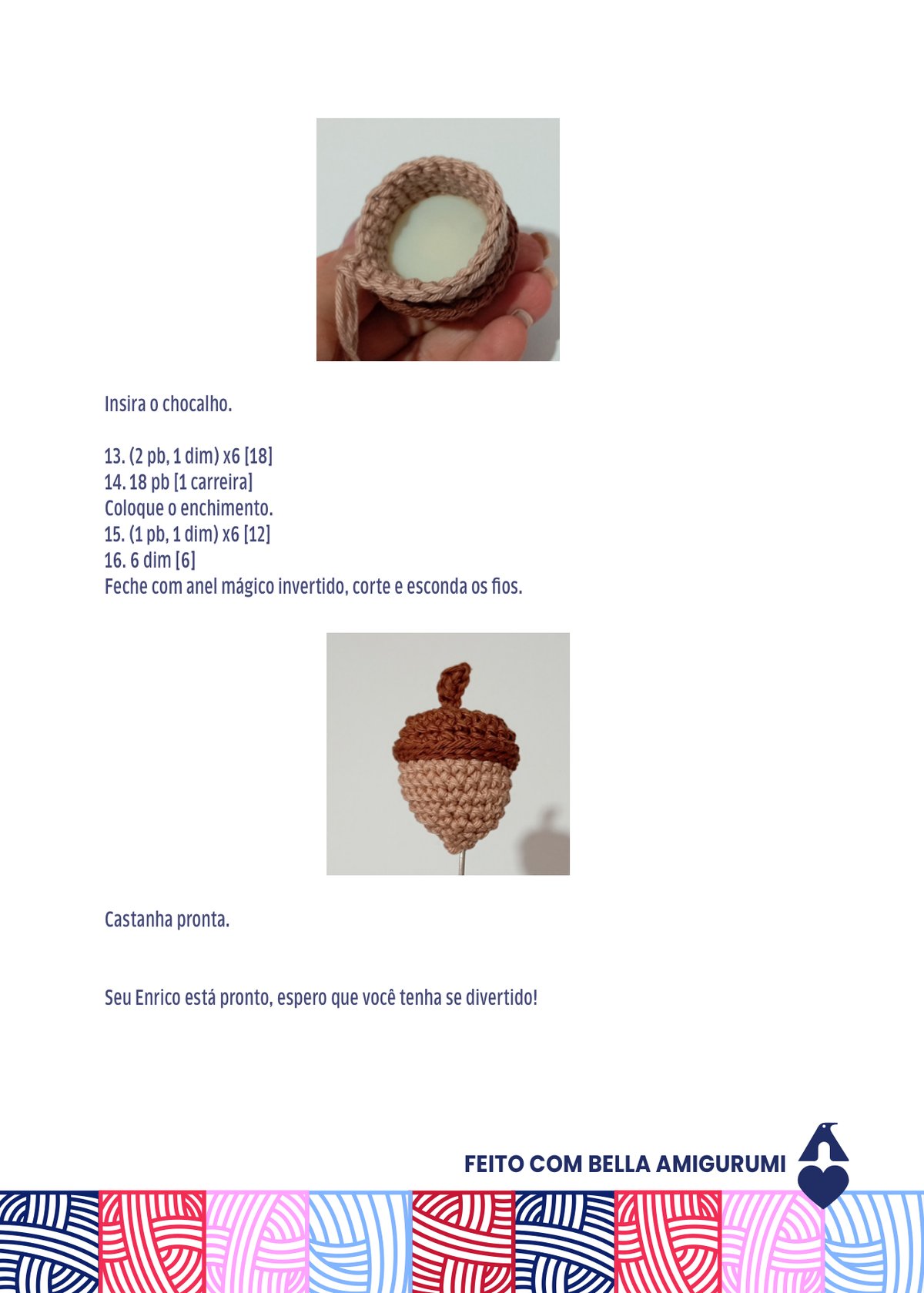 Insira o chocalho.

13. (2 pb, 1 dim) x6 [18]
14. 18 pb [1 carreira]
Coloque o enchimento.
15. (1 pb, 1 dim) x6 [12]
16. 6 dim [6]
Feche com anel mágico invertido, corte e esconda os fios.

Castanha pronta.

Seu Enrico está pronto, espero que você tenha se divertido!

FEITO COM BELLA AMIGURUMI